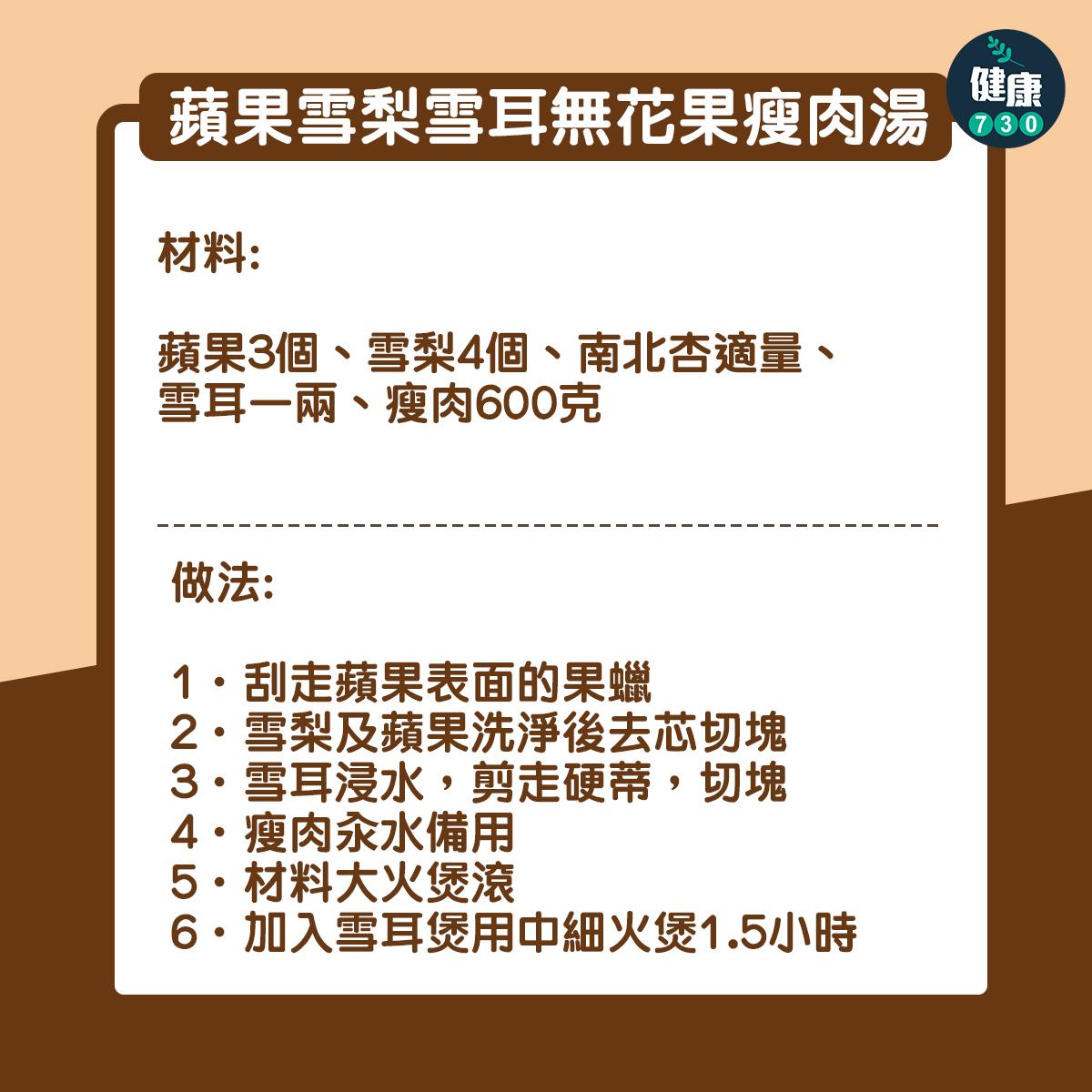 蘋果雪梨雪耳無花果瘦肉湯

健康
730

材料:

蘋果3個、雪梨4個、南北杏適量、雪耳一兩、瘦肉600克

做法:

1・刮走蘋果表面的果蠟
2・雪梨及蘋果洗淨後去芯切塊
3・雪耳浸水，剪走硬蒂，切塊
4・瘦肉汆水備用
5・材料大火煲滾
6・加入雪耳煲用中細火煲1.5小時